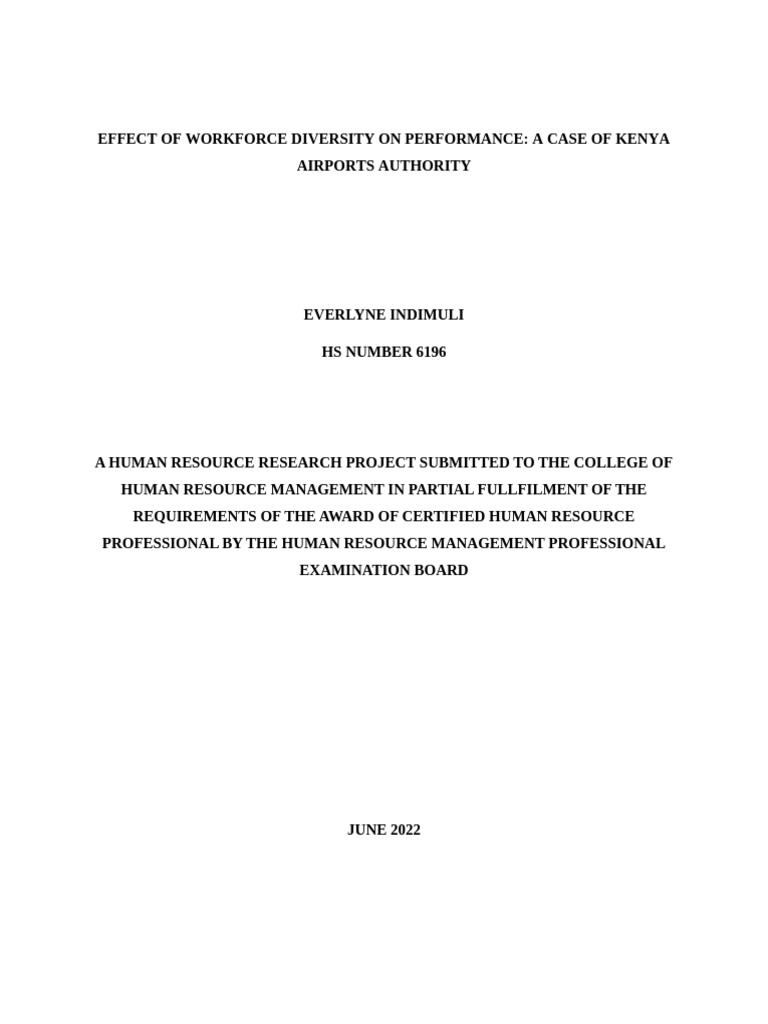 EFFECT OF WORKFORCE DIVERSITY ON PERFORMANCE: A CASE OF KENYA AIRPORTS AUTHORITY

EVERLYNE INDIMULI

HS NUMBER 6196

A HUMAN RESOURCE RESEARCH PROJECT SUBMITTED TO THE COLLEGE OF HUMAN RESOURCE MANAGEMENT IN PARTIAL FULLFILMENT OF THE REQUIREMENTS OF THE AWARD OF CERTIFIED HUMAN RESOURCE PROFESSIONAL BY THE HUMAN RESOURCE MANAGEMENT PROFESSIONAL EXAMINATION BOARD

JUNE 2022